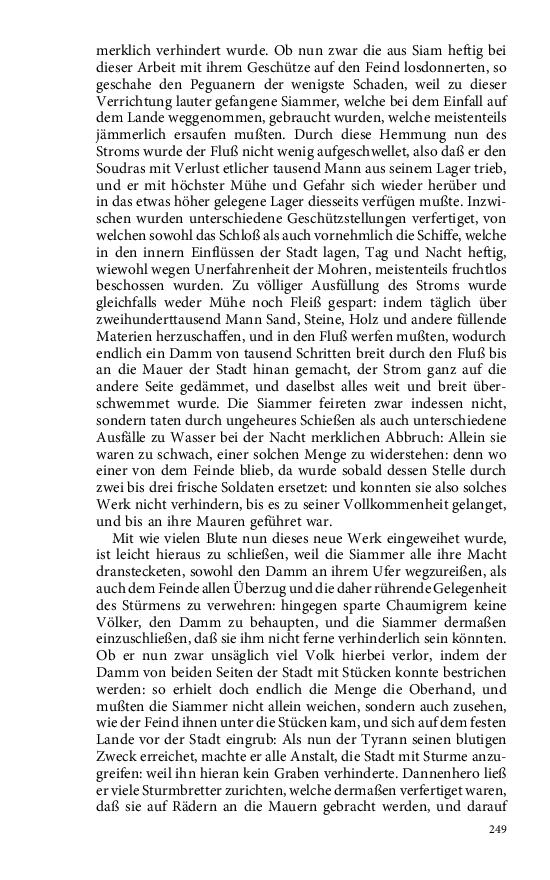 merklich verhindert wurde. Ob nun zwar die aus Siam heftig bei dieser Arbeit mit ihrem Geschütze auf den Feind losdonnerten, so geschahe den Peguanern der wenigste Schaden, weil zu dieser Verrichtung lauter gefangene Siammer, welche bei dem Einfall auf dem Lande weggenommen, gebraucht wurden, welche meistenteils jämmerlich ersaufen mußten. Durch diese Hemmung nun des Stroms wurde der Fluß nicht wenig aufgeschwellet, also daß er den Soudras mit Verlust etlicher tausend Mann aus seinem Lager trieb, und er mit höchster Mühe und Gefahr sich wieder herüber und in das etwas höher gelegene Lager diesseits verfügen mußte. Inzwischen wurden unterschiedene Geschützstellungen verfertiget, von welchen sowohl das Schloß als auch vornehmlich die Schiffe, welche in den innern Einflüssen der Stadt lagen, Tag und Nacht heftig, wiewohl wegen Unerfahrenheit der Mohren, meistenteils fruchtlos beschossen wurden. Zu völliger Ausfüllung des Stroms wurde gleichfalls weder Mühe noch Fleiß gespart: indem täglich über zweihunderttausend Mann Sand, Steine, Holz und andere füllende Materien herzuschaffen, und in den Fluß werfen mußten, wodurch endlich ein Damm von tausend Schritten breit durch den Fluß bis an die Mauer der Stadt hinan gemacht, der Strom ganz auf die andere Seite gedämmet, und daselbst alles weit und breit überschwemmet wurde. Die Siammer feireten zwar indessen nicht, sondern taten durch ungeheures Schießen als auch unterschiedene Ausfälle zu Wasser bei der Nacht merklichen Abbruch: Allein sie waren zu schwach, einer solchen Menge zu widerstehen: denn wo einer von dem Feinde blieb, da wurde sobald dessen Stelle durch zwei bis drei frische Soldaten ersetzet: und konnten sie also solches Werk nicht verhindern, bis es zu seiner Vollkommenheit gelanget, und bis an ihre Mauren geführet war.

Mit wie vielen Blute nun dieses neue Werk eingeweihet wurde, ist leicht hieraus zu schließen, weil die Siammer alle ihre Macht dransteckten, sowohl den Damm an ihrem Ufer wegzureißen, als auch dem Feinde allen Überzug und die daher rührende Gelegenheit des Stürmens zu verwehren: hingegen sparte Chaumigrem keine Völker, den Damm zu behaupten, und die Siammer dermaßen einzuschließen, daß sie ihm nicht ferne verhinderlich sein könnten. Ob er nun zwar unsäglich viel Volk hierbei verlor, indem der Damm von beiden Seiten der Stadt mit Stücken konnte bestrichen werden: so erhielt doch endlich die Menge die Oberhand, und mußten die Siammer nicht allein weichen, sondern auch zusehen, wie der Feind ihnen unter die Stücken kam, und sich auf dem festen Lande vor der Stadt eingrub: Als nun der Tyrann seinen blutigen Zweck erreichet, machte er alle Anstalt, die Stadt mit Sturme anzugreifen: weil ihn hieran kein Graben verhinderte. Dannenhero ließ er viele Sturmbretter zurichten, welche dermaßen verfertiget waren, daß sie auf Rädern an die Mauern gebracht werden, und darauf

249